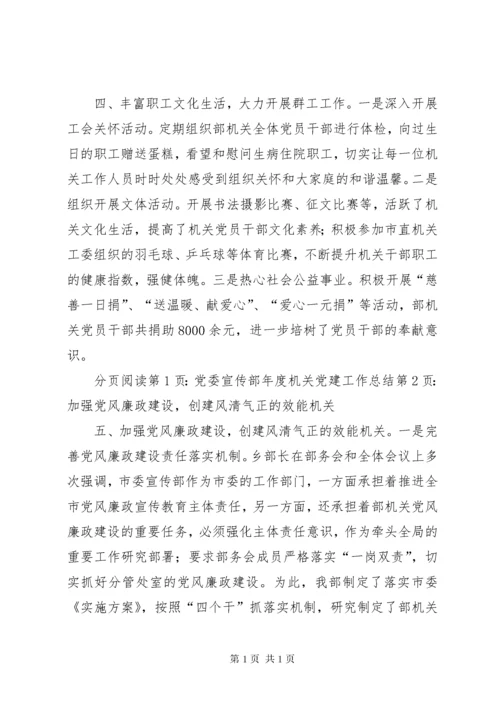 四、丰富职工文化生活，大力开展群工工作。一是深入开展工会关怀活动。定期组织部机关全体党员干部进行体检，向过生日的职工赠送蛋糕，看望和慰问生病住院职工，切实让每一位机关工作人员时时处处感受到组织关怀和大家庭的和谐温馨。二是组织开展文体活动。开展书法摄影比赛、征文比赛等，活跃了机关文化生活，提高了机关党员干部文化素养；积极参加市直机关工委组织的羽毛球、乒乓球等体育比赛，不断提升机关干部职工的健康指数，强健体魄。三是热心社会公益事业。积极开展“慈善一日捐”、“送温暖、献爱心”、“爱心一元捐”等活动，部机关党员干部共捐助8000余元，进一步培树了党员干部的奉献意识。

分页阅读第1页：党委宣传部年度机关党建工作总结第2页：加强党风廉政建设，创建风清气正的效能机关

五、加强党风廉政建设，创建风清气正的效能机关。一是完善党风廉政建设责任落实机制。乡部长在部务会和全体会议上多次强调，市委宣传部作为市委的工作部门，一方面承担着推进全市党风廉政宣传教育主体责任，另一方面，还承担着部机关党风廉政建设的重要任务，必须强化主体责任意识，作为牵头全局的重要工作研究部署；要求部务会成员严格落实“一岗双责”，切实抓好分管处室的党风廉政建设。为此，我部制定了落实市委《实施方案》，按照“四个干”抓落实机制，研究制定了部机关

第1页 共1页